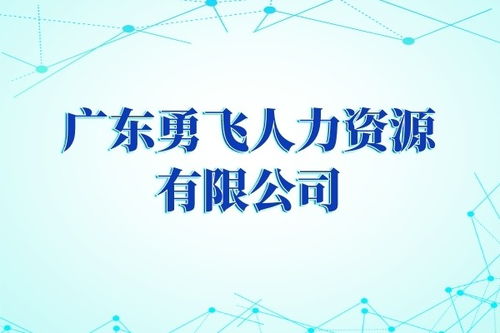 广东勇飞人力资源有限公司